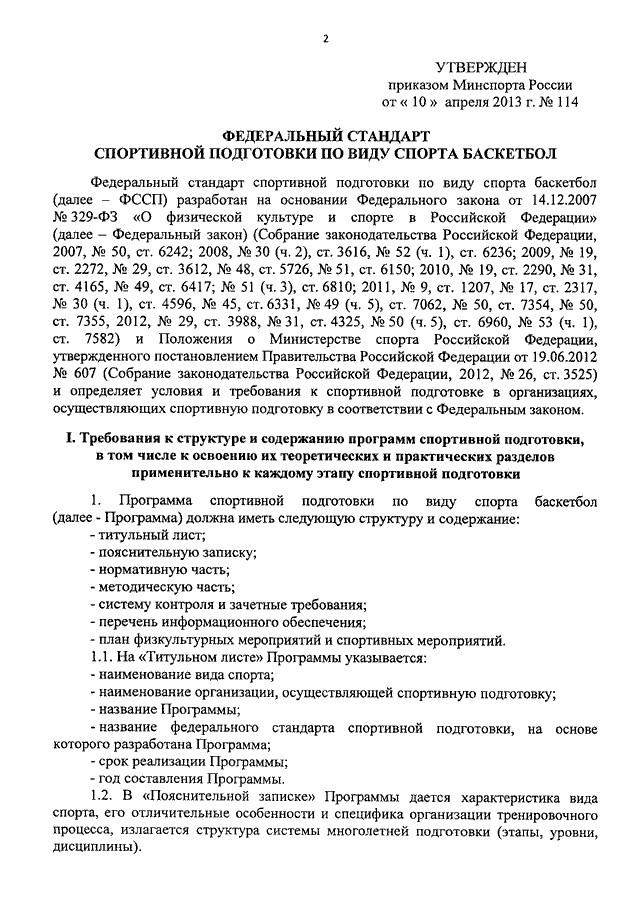 2

УТВЕРЖДЕН
приказом Минспорта России
от « 10 » апреля 2013 г. № 114

ФЕДЕРАЛЬНЫЙ СТАНДАРТ
СПОРТИВНОЙ ПОДГОТОВКИ ПО ВИДУ СПОРТА БАСКЕТБОЛ

Федеральный стандарт спортивной подготовки по виду спорта баскетбол (далее – ФССП) разработан на основании Федерального закона от 14.12.2007 № 329-ФЗ «О физической культуре и спорте в Российской Федерации» (далее – Федеральный закон) (Собрание законодательства Российской Федерации, 2007, № 50, ст. 6242; 2008, № 30 (ч. 2), ст. 3616, № 52 (ч. 1), ст. 6236; 2009, № 19, ст. 2272, № 29, ст. 3612, № 48, ст. 5726, № 51, ст. 6150; 2010, № 19, ст. 2290, № 31, ст. 4165, № 49, ст. 6417; № 51 (ч. 3), ст. 6810; 2011, № 9, ст. 1207, № 17, ст. 2317, № 30 (ч. 1), ст. 4596, № 45, ст. 6331, № 49 (ч. 5), ст. 7062, № 50, ст. 7354, № 50, ст. 7355, 2012, № 29, ст. 3988, № 31, ст. 4325, № 50 (ч. 5), ст. 6960, № 53 (ч. 1), ст. 7582) и Положения о Министерстве спорта Российской Федерации, утвержденного постановлением Правительства Российской Федерации от 19.06.2012 № 607 (Собрание законодательства Российской Федерации, 2012, № 26, ст. 3525) и определяет условия и требования к спортивной подготовке в организациях, осуществляющих спортивную подготовку в соответствии с Федеральным законом.

I. Требования к структуре и содержанию программ спортивной подготовки, в том числе к освоению их теоретических и практических разделов применительно к каждому этапу спортивной подготовки

1. Программа спортивной подготовки по виду спорта баскетбол (далее - Программа) должна иметь следующую структуру и содержание:
- титульный лист;
- пояснительную записку;
- нормативную часть;
- методическую часть;
- систему контроля и зачетные требования;
- перечень информационного обеспечения;
- план физкультурных мероприятий и спортивных мероприятий.
1.1. На «Титульном листе» Программы указывается:
- наименование вида спорта;
- наименование организации, осуществляющей спортивную подготовку;
- название Программы;
- название федерального стандарта спортивной подготовки, на основе которого разработана Программа;
- срок реализации Программы;
- год составления Программы.
1.2. В «Пояснительной записке» Программы дается характеристика вида спорта, его отличительные особенности и специфика организации тренировочного процесса, излагается структура системы многолетней подготовки (этапы, уровни, дисциплины).